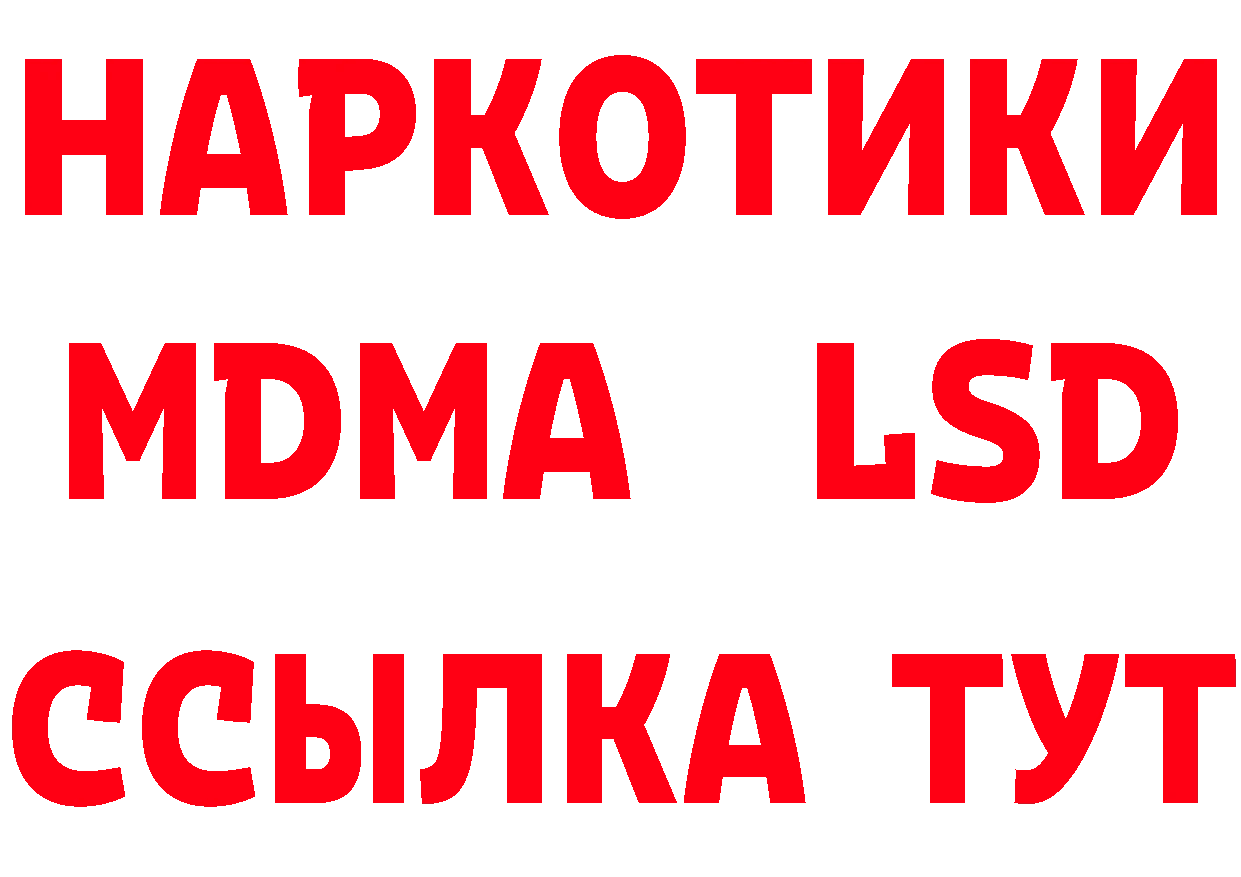 НАРКОТИКИ
MDMA LSD
ССЫЛКА ТУТ